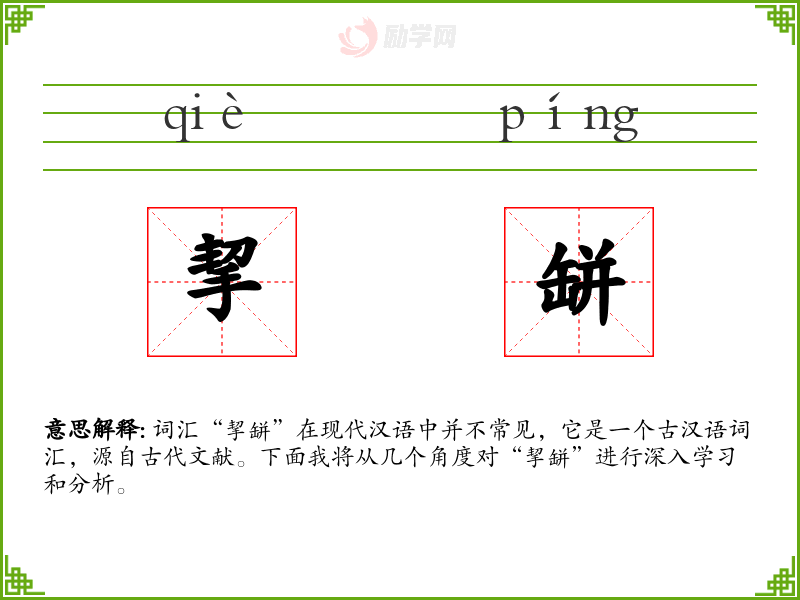 qi è p í ng

挈

缾

意思解释:词汇“挈缾”在现代汉语中并不常见，它是一个古汉语词汇，源自古代文献。下面我将从几个角度对“挈缾”进行深入学习和分析。

励学网